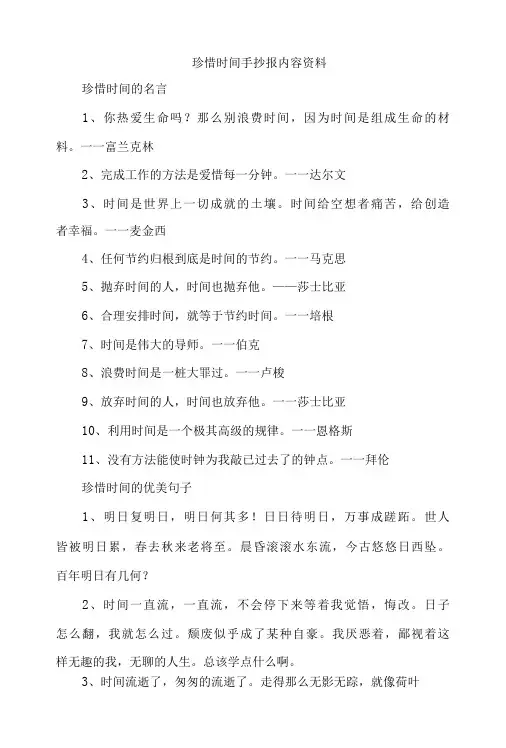 珍惜时间手抄报内容资料

珍惜时间的名言

1、你热爱生命吗？那么别浪费时间，因为时间是组成生命的材料。一一富兰克林

2、完成工作的方法是爱惜每一分钟。一一达尔文

3、时间是世界上一切成就的土壤。时间给空想者痛苦，给创造者幸福。一一麦金西

4、任何节约归根到底是时间的节约。一一马克思

5、抛弃时间的人，时间也抛弃他。——莎士比亚

6、合理安排时间，就等于节约时间。一一培根

7、时间是伟大的导师。一一伯克

8、浪费时间是一桩大罪过。一一卢梭

9、放弃时间的人，时间也放弃他。一一莎士比亚

10、利用时间是一个极其高级的规律。一一恩格斯

11、没有方法能使时钟为我敲已过去了的钟点。一一拜伦

珍惜时间的优美句子

1、明日复明日，明日何其多！日日待明日，万事成蹉跎。世人皆被明日累，春去秋来老将至。晨昏滚滚水东流，今古悠悠日西坠。百年明日有几何？

2、时间一直流，一直流，不会停下来等着我觉悟，悔改。日子怎么翻，我就怎么过。颓废似乎成了某种自豪。我厌恶着，鄙视着这样无趣的我，无聊的人生。总该学点什么啊。

3、时间流逝了，匆匆的流逝了。走得那么无影无踪，就像荷叶